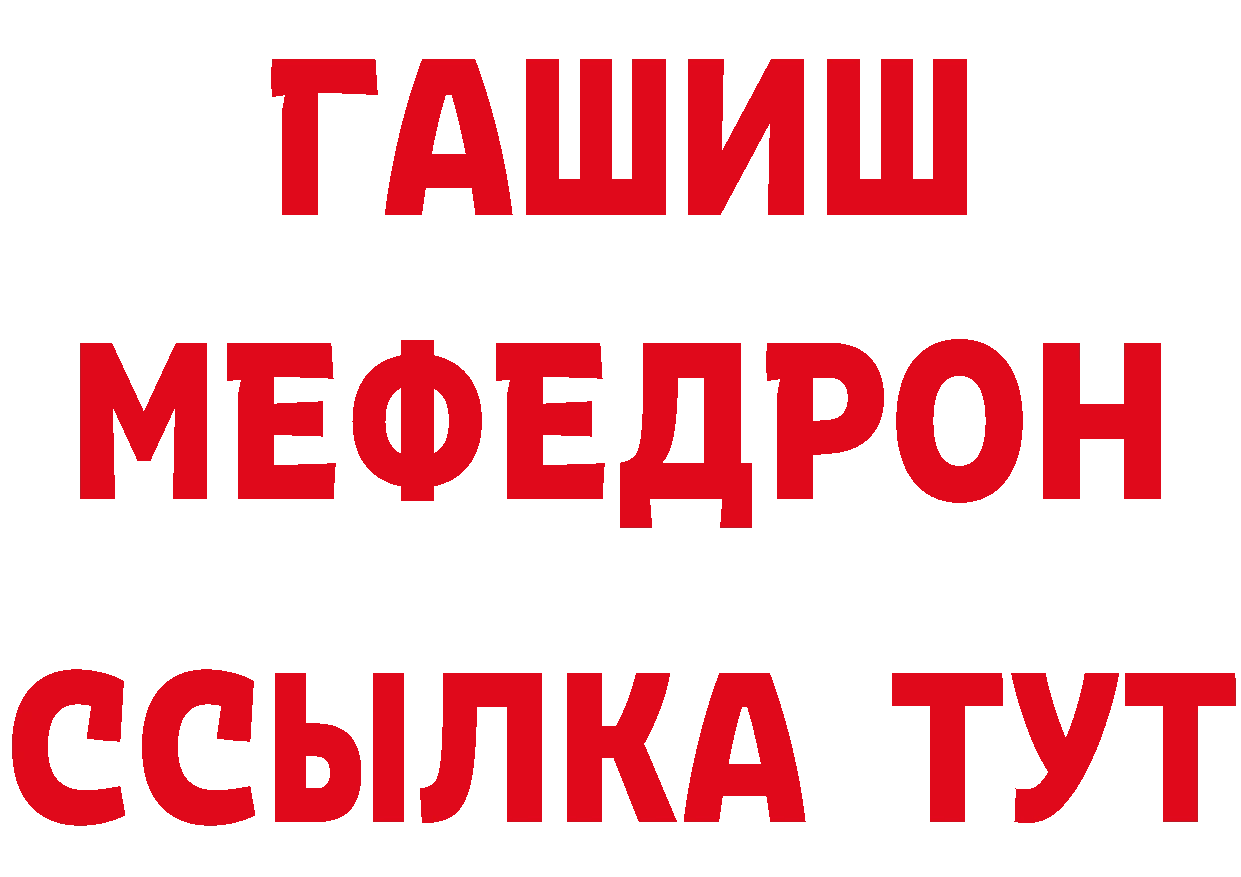 ГАШИШ
МЕФЕДРОН
ССЫЛКА ТУТ